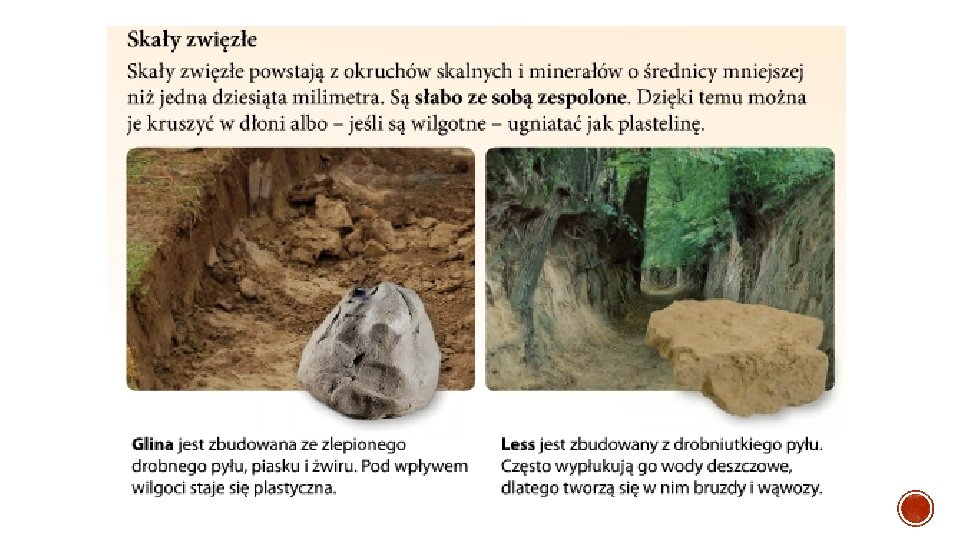 Skały zwięzłe

Skały zwięzłe powstają z okruchów skalnych i minerałów o średnicy mniejszej niż jedna dziesiąta milimetra. Są słabo ze sobą zespolone. Dzięki temu można je kruszyć w dłoni albo – jeśli są wilgotne – ugniatać jak plastelinę.

Glina jest zbudowana ze zlepionego drobnego pyłu, piasku i żwiru. Pod wpływem wilgoci staje się plastyczna.

Less jest zbudowany z drobniutkiego pyłu. Często wypłukują go wody deszczowe, dlatego tworzą się w nim bruzdy i wąwozy.